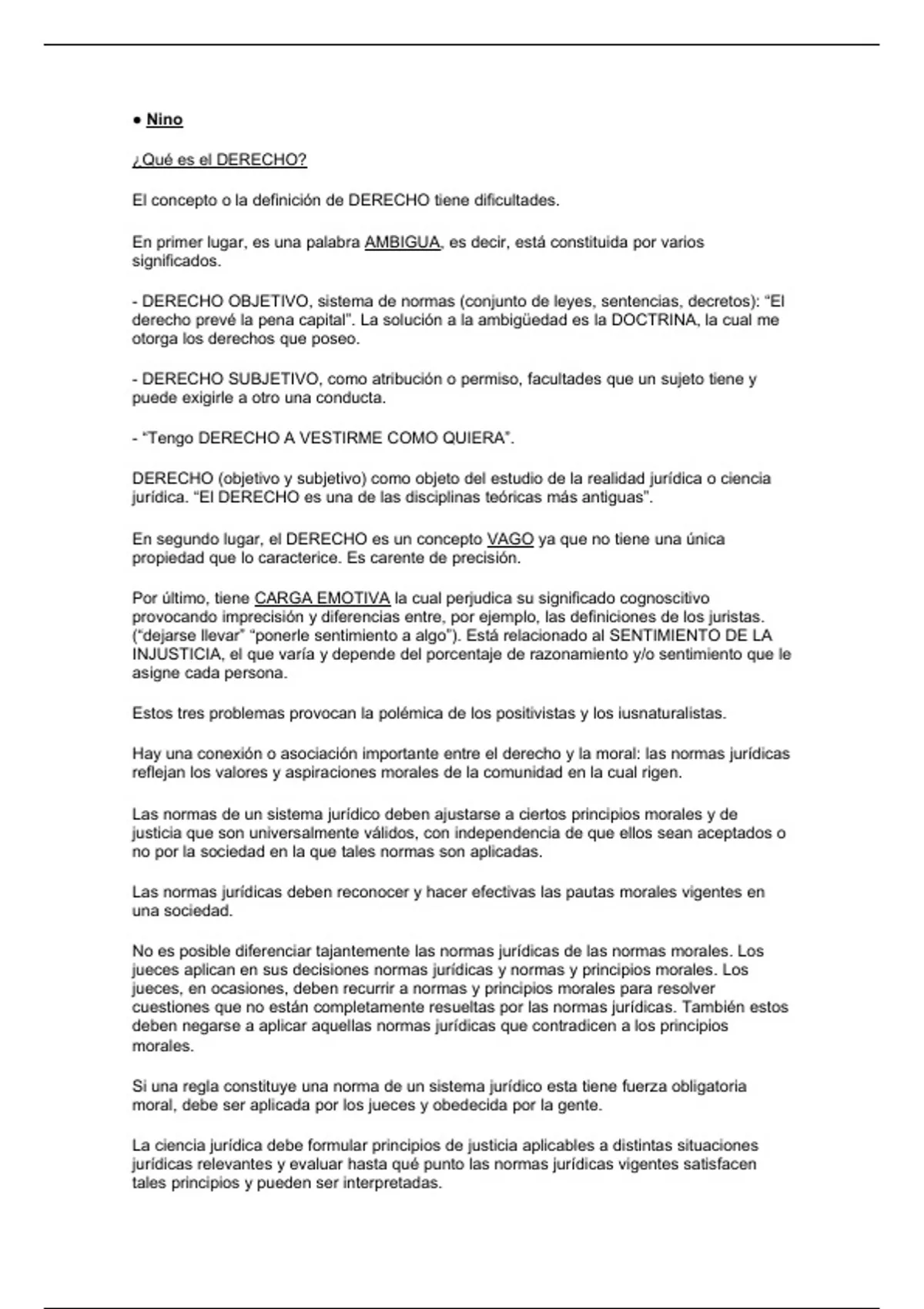 ● Nino

¿Qué es el DERECHO?

El concepto o la definición de DERECHO tiene dificultades.

En primer lugar, es una palabra AMBIGUA, es decir, está constituida por varios significados.

- DERECHO OBJETIVO, sistema de normas (conjunto de leyes, sentencias, decretos): “El derecho prevé la pena capital”. La solución a la ambigüedad es la DOCTRINA, la cual me otorga los derechos que poseo.

- DERECHO SUBJETIVO, como atribución o permiso, facultades que un sujeto tiene y puede exigirle a otro una conducta.

- “Tengo DERECHO A VESTIRME COMO QUIERA”.

DERECHO (objetivo y subjetivo) como objeto del estudio de la realidad jurídica o ciencia jurídica. “El DERECHO es una de las disciplinas teóricas más antiguas”.

En segundo lugar, el DERECHO es un concepto VAGO ya que no tiene una única propiedad que lo caracterice. Es carente de precisión.

Por último, tiene CARGA EMOTIVA la cual perjudica su significado cognoscitivo provocando imprecisión y diferencias entre, por ejemplo, las definiciones de los juristas. (“dejarse llevar” “ponerle sentimiento a algo”). Está relacionado al SENTIMIENTO DE LA INJUSTICIA, el que varía y depende del porcentaje de razonamiento y/o sentimiento que le asigne cada persona.

Estos tres problemas provocan la polémica de los positivistas y los iusnaturalistas.

Hay una conexión o asociación importante entre el derecho y la moral: las normas jurídicas reflejan los valores y aspiraciones morales de la comunidad en la cual rigen.

Las normas de un sistema jurídico deben ajustarse a ciertos principios morales y de justicia que son universalmente válidos, con independencia de que ellos sean aceptados o no por la sociedad en la que tales normas son aplicadas.

Las normas jurídicas deben reconocer y hacer efectivas las pautas morales vigentes en una sociedad.

No es posible diferenciar tajantemente las normas jurídicas de las normas morales. Los jueces aplican en sus decisiones normas jurídicas y normas y principios morales. Los jueces, en ocasiones, deben recurrir a normas y principios morales para resolver cuestiones que no están completamente resueltas por las normas jurídicas. También estos deben negarse a aplicar aquellas normas jurídicas que contradicen a los principios morales.

Si una regla constituye una norma de un sistema jurídico esta tiene fuerza obligatoria moral, debe ser aplicada por los jueces y obedecida por la gente.

La ciencia jurídica debe formular principios de justicia aplicables a distintas situaciones jurídicas relevantes y evaluar hasta qué punto las normas jurídicas vigentes satisfacen tales principios y pueden ser interpretadas.